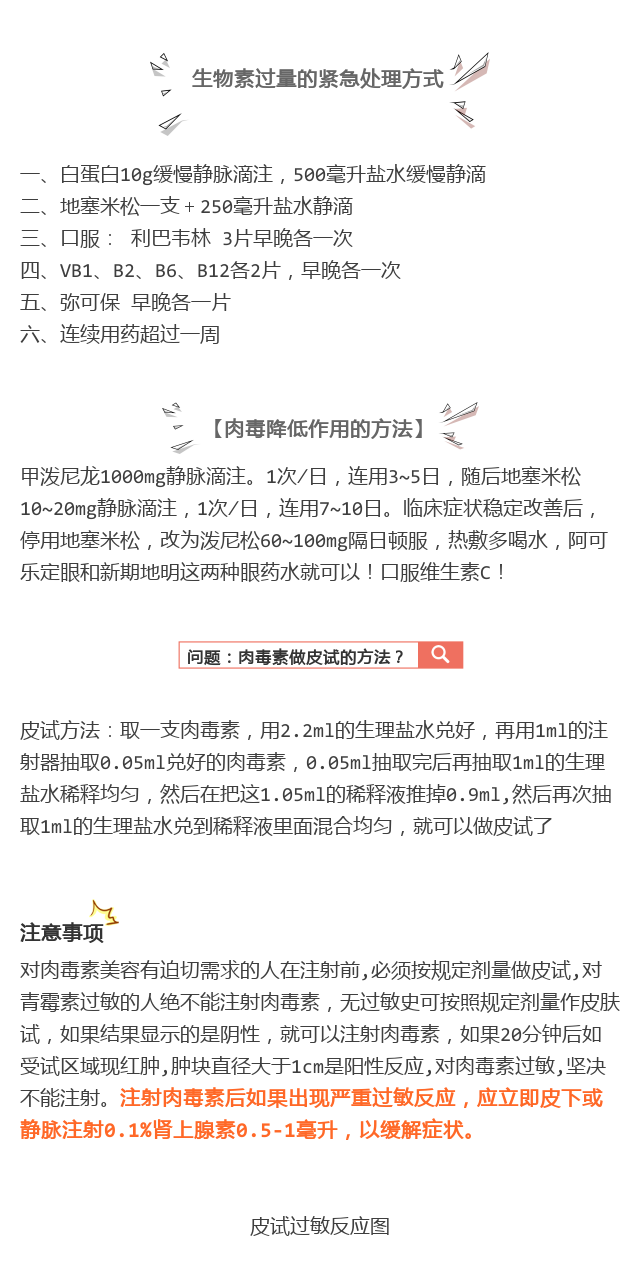 生物素过量的紧急处理方式

一、白蛋白10g缓慢静脉滴注，500毫升盐水缓慢静滴
二、地塞米松一支＋250毫升盐水静滴
三、口服： 利巴韦林 3片早晚各一次
四、VB1、B2、B6、B12各2片，早晚各一次
五、弥可保 早晚各一片
六、连续用药超过一周

【肉毒降低作用的方法】

甲泼尼龙1000mg静脉滴注。1次/日，连用3~5日，随后地塞米松10~20mg静脉滴注，1次/日，连用7~10日。临床症状稳定改善后，停用地塞米松，改为泼尼松60~100mg隔日顿服，热敷多喝水，阿可乐定眼和新期地明这两种眼药水就可以！口服维生素C！

问题：肉毒素做皮试的方法？

皮试方法：取一支肉毒素，用2.2ml的生理盐水兑好，再用1ml的注射器抽取0.05ml兑好的肉毒素，0.05ml抽取完后再抽取1ml的生理盐水稀释均匀，然后在把这1.05ml的稀释液推掉0.9ml,然后再次抽取1ml的生理盐水兑到稀释液里面混合均匀，就可以做皮试了

注意事项

对肉毒素美容有迫切需求的人在注射前,必须按规定剂量做皮试,对青霉素过敏的人绝不能注射肉毒素，无过敏史可按照规定剂量作皮肤试，如果结果显示的是阴性，就可以注射肉毒素，如果20分钟后如受试区域现红肿,肿块直径大于1cm是阳性反应,对肉毒素过敏,坚决不能注射。注射肉毒素后如果出现严重过敏反应，应立即皮下或静脉注射0.1%肾上腺素0.5-1毫升，以缓解症状。

皮试过敏反应图